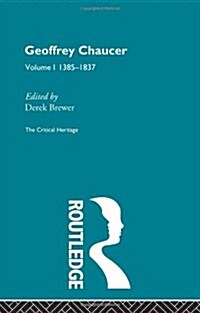 Geoffrey Chaucer

Volume I 1385–1837

Edited by
Derek Brewer

The Critical Heritage

ROUTLEDGE